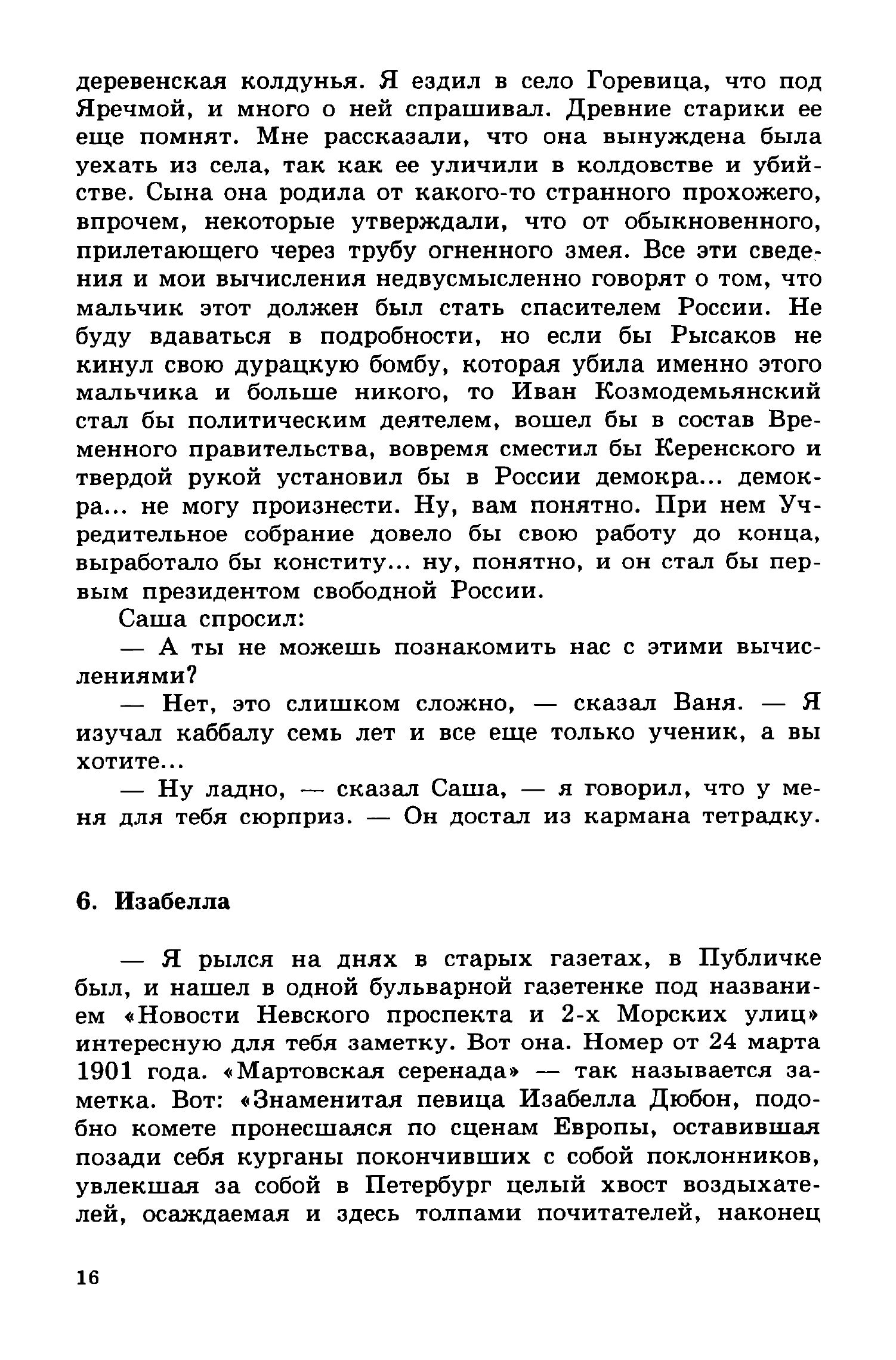 деревенская колдунья. Я ездил в село Горевица, что под Яречмой, и много о ней спрашивал. Древние старики ее еще помнят. Мне рассказали, что она вынуждена была уехать из села, так как ее уличили в колдовстве и убийстве. Сына она родила от какого-то странного прохожего, впрочем, некоторые утверждали, что от обыкновенного, прилетающего через трубу огненного змея. Все эти сведения и мои вычисления недвусмысленно говорят о том, что мальчик этот должен был стать спасителем России. Не буду вдаваться в подробности, но если бы Рысаков не кинул свою дурацкую бомбу, которая убила именно этого мальчика и больше никого, то Иван Козмодемьянский стал бы политическим деятелем, вошел бы в состав Временного правительства, вовремя сместил бы Керенского и твердой рукой установил бы в России демокра... демокра... не могу произнести. Ну, вам понятно. При нем Учредительное собрание довело бы свою работу до конца, выработало бы конститу... ну, понятно, и он стал бы первым президентом свободной России.

Саша спросил:

— А ты не можешь познакомить нас с этими вычислениями?

— Нет, это слишком сложно, — сказал Ваня. — Я изучал каббалу семь лет и все еще только ученик, а вы хотите...

— Ну ладно, — сказал Саша, — я говорил, что у меня для тебя сюрприз. — Он достал из кармана тетрадку.

6. Изабелла

— Я рылся на днях в старых газетах, в Публичке был, и нашел в одной бульварной газетенке под названием «Новости Невского проспекта и 2-х Морских улиц» интересную для тебя заметку. Вот она. Номер от 24 марта 1901 года. «Мартовская серенада» — так называется заметка. Вот: «Знаменитая певица Изабелла Дюбон, подобно комете пронесшаяся по сценам Европы, оставившая позади себя курганы покончивших с собой поклонников, увлекшая за собой в Петербург целый хвост воздыхателей, осаждаемая и здесь толпами почитателей, наконец

16